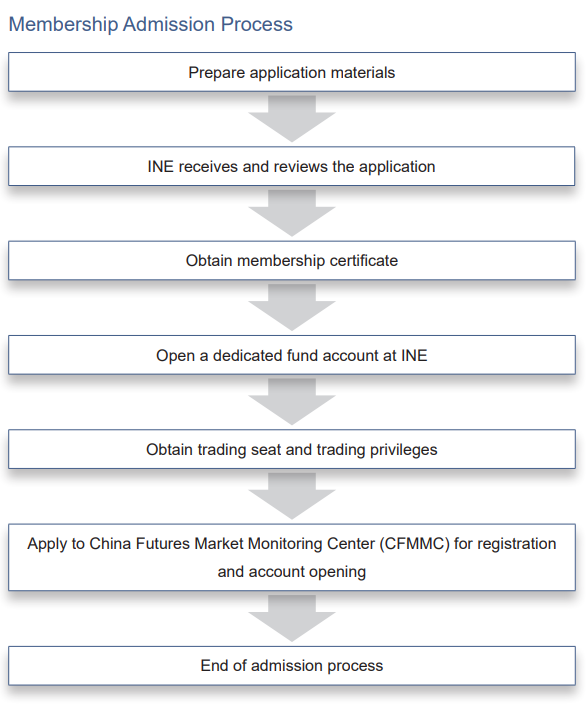 Membership Admission Process

Prepare application materials

INE receives and reviews the application

Obtain membership certificate

Open a dedicated fund account at INE

Obtain trading seat and trading privileges

Apply to China Futures Market Monitoring Center (CFMMC) for registration and account opening

End of admission process